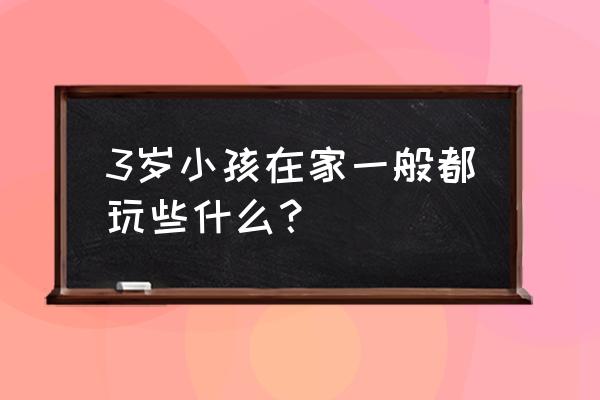 3岁小孩在家一般都玩些什么？